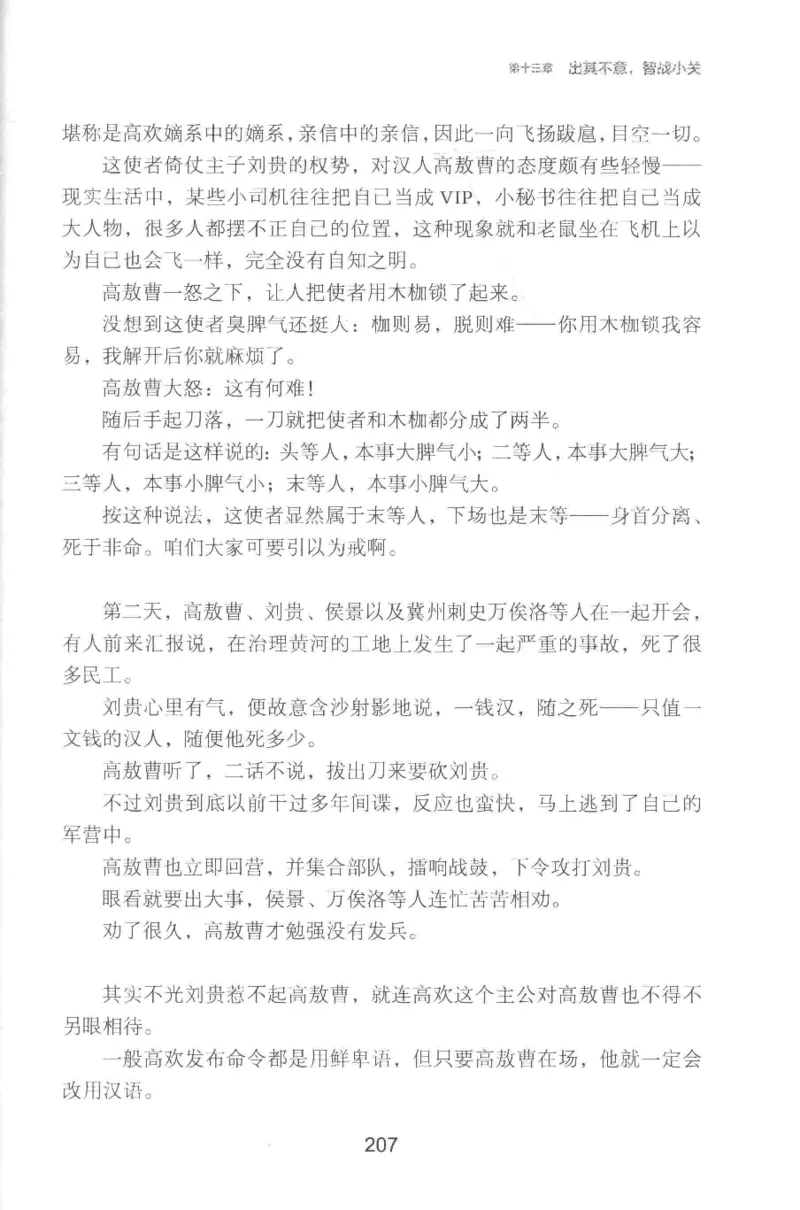 第十三章 出其不意，智战小关

堪称是高欢嫡系中的嫡系，亲信中的亲信，因此一向飞扬跋扈，目空一切。

这使者倚仗主子刘贵的权势，对汉人高敖曹的态度颇有些轻慢——现实生活中，某些小司机往往把自己当成VIP，小秘书往往把自己当成大人物，很多人都摆不正自己的位置，这种现象就和老鼠坐在飞机上以为自己也会飞一样，完全没有自知之明。

高敖曹一怒之下，让人把使者用木枷锁了起来。

没想到这使者臭脾气还挺大：枷则易，脱则难——你用木枷锁我容易，我解开后你就麻烦了。

高敖曹大怒：这有何难!

随后手起刀落，一刀就把使者和木枷都分成了两半。

有句话是这样说的：头等人，本事大脾气小；二等人，本事大脾气大；三等人，本事小脾气小；末等人，本事小脾气大。

按这种说法，这使者显然属于末等人，下场也是末等——身首分离、死于非命。咱们大家可要引以为戒啊。

第二天，高敖曹、刘贵、侯景以及冀州刺史万俟洛等人在一起开会，有人前来汇报说，在治理黄河的工地上发生了一起严重的事故，死了很多民工。

刘贵心里有气，便故意含沙射影地说，一钱汉，随之死——只值一文钱的汉人，随便他死多少。

高敖曹听了，二话不说，拔出刀来要砍刘贵。

不过刘贵到底以前干过多年间谍，反应也蛮快，马上逃到了自己的军营中。

高敖曹也立即回营，并集合部队，擂响战鼓，下令攻打刘贵。

眼看就要出大事，侯景、万俟洛等人连忙苦苦相劝。

劝了很久，高敖曹才勉强没有发兵。

其实不光刘贵惹不起高敖曹，就连高欢这个主公对高敖曹也不得不另眼相待。

一般高欢发布命令都是用鲜卑语，但只要高敖曹在场，他就一定会改用汉语。

207